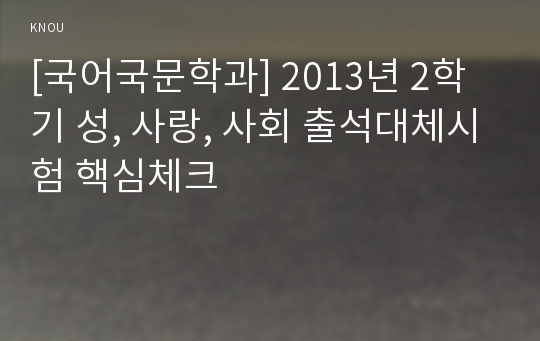 KNOU

[국어국문학과] 2013년 2학기 성, 사랑, 사회 출석대체시험 핵심체크